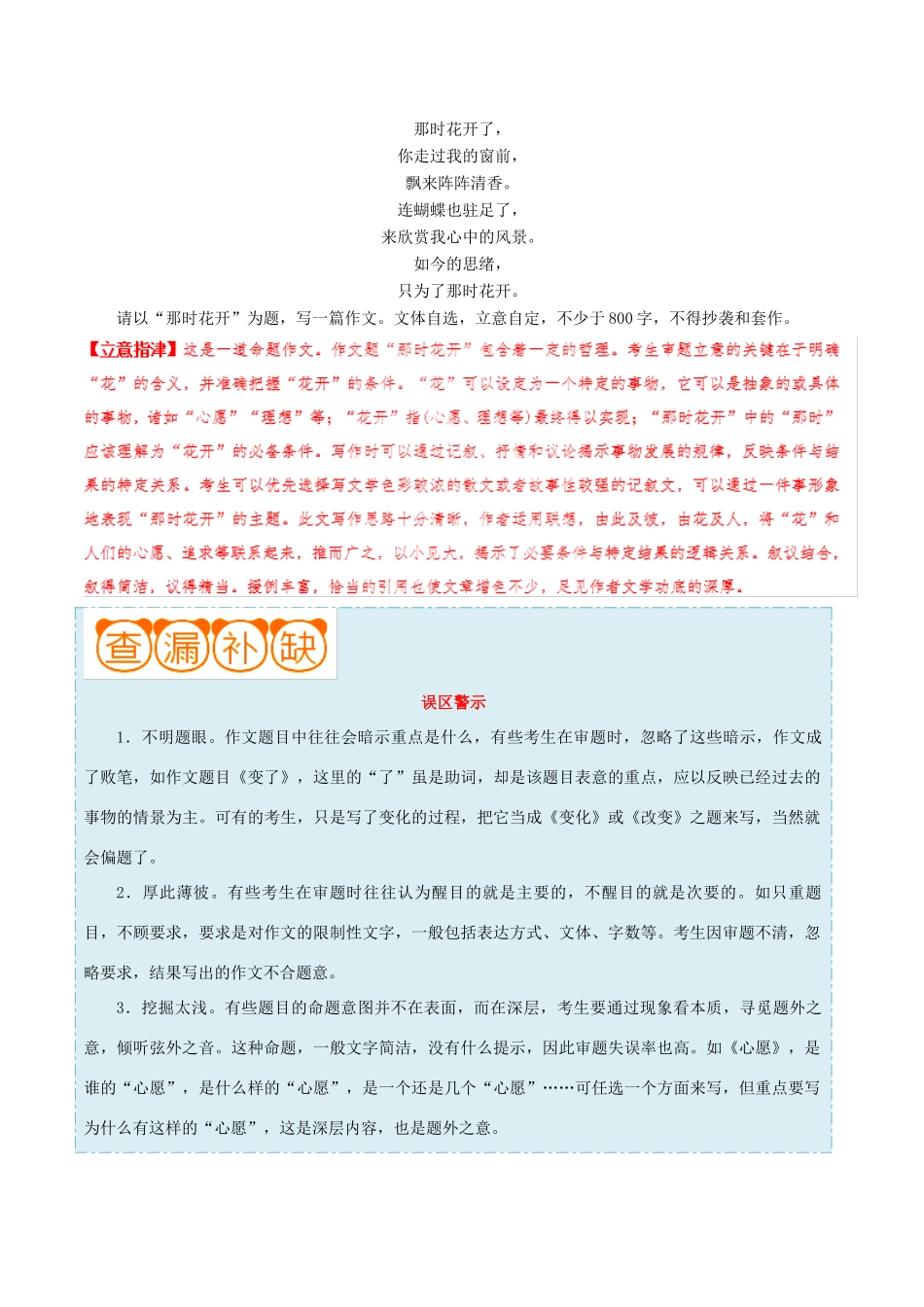 那时花开了，
你走过我的窗前，
飘来阵阵清香。
连蝴蝶也驻足了，
来欣赏我心中的风景。
如今的思绪，
只为了那时花开。

请以“那时花开”为题，写一篇作文。文体自选，立意自定，不少于800字，不得抄袭和套作。

【立意指津】这是一道命题作文。作文题“那时花开”包含着一定的哲理。考生审题立意的关键在于明确“花”的含义，并准确把握“花开”的条件。“花”可以设定为一个特定的事物，它可以是抽象的或具体的事物，诸如“心愿”“理想”等；“花开”指(心愿、理想等)最终得以实现；“那时花开”中的“那时”应该理解为“花开”的必备条件。写作时可以通过记叙、抒情和议论揭示事物发展的规律，反映条件与结果的特定关系。考生可以优先选择写文学色彩较浓的散文或者故事性较强的记叙文，可以通过一件事形象地表现“那时花开”的主题。此文写作思路十分清晰，作者运用联想，由此及彼，由花及人，将“花”和人们的心愿、追求等联系起来，推而广之，以小见大，揭示了必要条件与特定结果的逻辑关系。叙议结合，叙得简洁，议得精当。援例丰富，恰当的引用也使文章增色不少，足见作者文学功底的深厚。

查漏补缺

误区警示

1．不明题眼。作文题目中往往会暗示重点是什么，有些考生在审题时，忽略了这些暗示，作文成了败笔，如作文题目《变了》，这里的“了”虽是助词，却是该题目表意的重点，应以反映已经过去的事物的情景为主。可有的考生，只是写了变化的过程，把它当成《变化》或《改变》之题来写，当然就会偏题了。

2．厚此薄彼。有些考生在审题时往往认为醒目的就是主要的，不醒目的就是次要的。如只重题目，不顾要求，要求是对作文的限制性文字，一般包括表达方式、文体、字数等。考生因审题不清，忽略要求，结果写出的作文不合题意。

3．挖掘太浅。有些题目的命题意图并不在表面，而在深层，考生要通过现象看本质，寻觅题外之意，倾听弦外之音。这种命题，一般文字简洁，没有什么提示，因此审题失误率也高。如《心愿》，是谁的“心愿”，是什么样的“心愿”，是一个还是几个“心愿”……可任选一个方面来写，但重点要写为什么有这样的“心愿”，这是深层内容，也是题外之意。